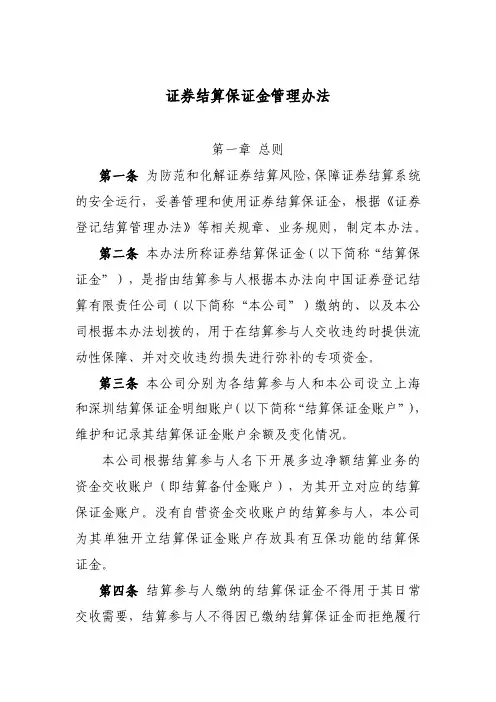 证券结算保证金管理办法

第一章 总则

第一条 为防范和化解证券结算风险，保障证券结算系统的安全运行，妥善管理和使用证券结算保证金，根据《证券登记结算管理办法》等相关规章、业务规则，制定本办法。

第二条 本办法所称证券结算保证金（以下简称“结算保证金”），是指由结算参与人根据本办法向中国证券登记结算有限责任公司（以下简称“本公司”）缴纳的、以及本公司根据本办法划拨的，用于在结算参与人交收违约时提供流动性保障、并对交收违约损失进行弥补的专项资金。

第三条 本公司分别为各结算参与人和本公司设立上海和深圳结算保证金明细账户（以下简称“结算保证金账户”），维护和记录其结算保证金账户余额及变化情况。

本公司根据结算参与人名下开展多边净额结算业务的资金交收账户（即结算备付金账户），为其开立对应的结算保证金账户。没有自营资金交收账户的结算参与人，本公司为其单独开立结算保证金账户存放具有互保功能的结算保证金。

第四条 结算参与人缴纳的结算保证金不得用于其日常交收需要，结算参与人不得因已缴纳结算保证金而拒绝履行